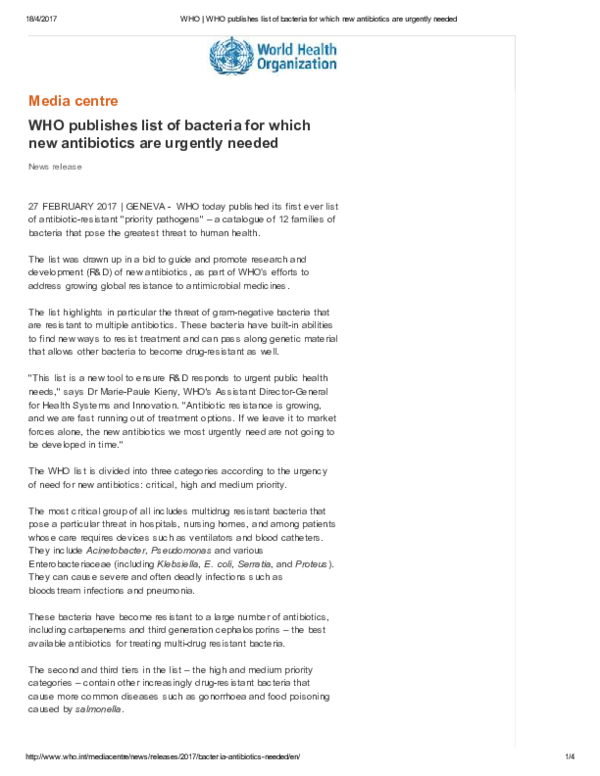 18/4/2017 WHO | WHO publishes list of bacteria for which new antibiotics are urgently needed

World Health Organization

Media centre

WHO publishes list of bacteria for which new antibiotics are urgently needed

News release

27 FEBRUARY 2017 | GENEVA - WHO today published its first ever list of antibiotic-resistant "priority pathogens" – a catalogue of 12 families of bacteria that pose the greatest threat to human health.

The list was drawn up in a bid to guide and promote research and development (R&D) of new antibiotics, as part of WHO's efforts to address growing global resistance to antimicrobial medicines.

The list highlights in particular the threat of gram-negative bacteria that are resistant to multiple antibiotics. These bacteria have built-in abilities to find new ways to resist treatment and can pass along genetic material that allows other bacteria to become drug-resistant as well.

"This list is a new tool to ensure R&D responds to urgent public health needs," says Dr Marie-Paule Kieny, WHO's Assistant Director-General for Health Systems and Innovation. "Antibiotic resistance is growing, and we are fast running out of treatment options. If we leave it to market forces alone, the new antibiotics we most urgently need are not going to be developed in time."

The WHO list is divided into three categories according to the urgency of need for new antibiotics: critical, high and medium priority.

The most critical group of all includes multidrug resistant bacteria that pose a particular threat in hospitals, nursing homes, and among patients whose care requires devices such as ventilators and blood catheters. They include Acinetobacter, Pseudomonas and various Enterobacteriaceae (including Klebsiella, E. coli, Serratia, and Proteus). They can cause severe and often deadly infections such as bloodstream infections and pneumonia.

These bacteria have become resistant to a large number of antibiotics, including carbapenems and third generation cephalosporins – the best available antibiotics for treating multi-drug resistant bacteria.

The second and third tiers in the list – the high and medium priority categories – contain other increasingly drug-resistant bacteria that cause more common diseases such as gonorrhoea and food poisoning caused by salmonella.

http://www.who.int/mediacentre/news/releases/2017/bacteria-antibiotics-needed/en/ 1/4